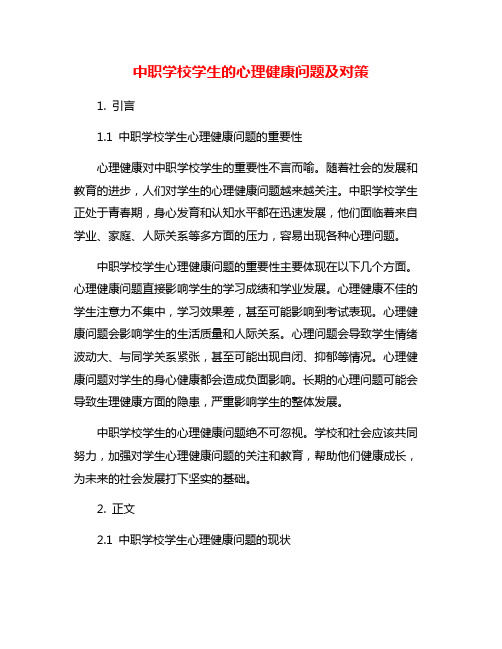 中职学校学生的心理健康问题及对策

1. 引言

1.1 中职学校学生心理健康问题的重要性

心理健康对中职学校学生的重要性不言而喻。随着社会的发展和教育的进步，人们对学生的心理健康问题越来越关注。中职学校学生正处于青春期，身心发育和认知水平都在迅速发展，他们面临着来自学业、家庭、人际关系等多方面的压力，容易出现各种心理问题。

中职学校学生心理健康问题的重要性主要体现在以下几个方面。心理健康问题直接影响学生的学习成绩和学业发展。心理健康不佳的学生注意力不集中，学习效果差，甚至可能影响到考试表现。心理健康问题会影响学生的生活质量和人际关系。心理问题会导致学生情绪波动大、与同学关系紧张，甚至可能出现自闭、抑郁等情况。心理健康问题对学生的身心健康都会造成负面影响。长期的心理问题可能会导致生理健康方面的隐患，严重影响学生的整体发展。

中职学校学生的心理健康问题绝不可忽视。学校和社会应该共同努力，加强对学生心理健康问题的关注和教育，帮助他们健康成长，为未来的社会发展打下坚实的基础。

2. 正文

2.1 中职学校学生心理健康问题的现状